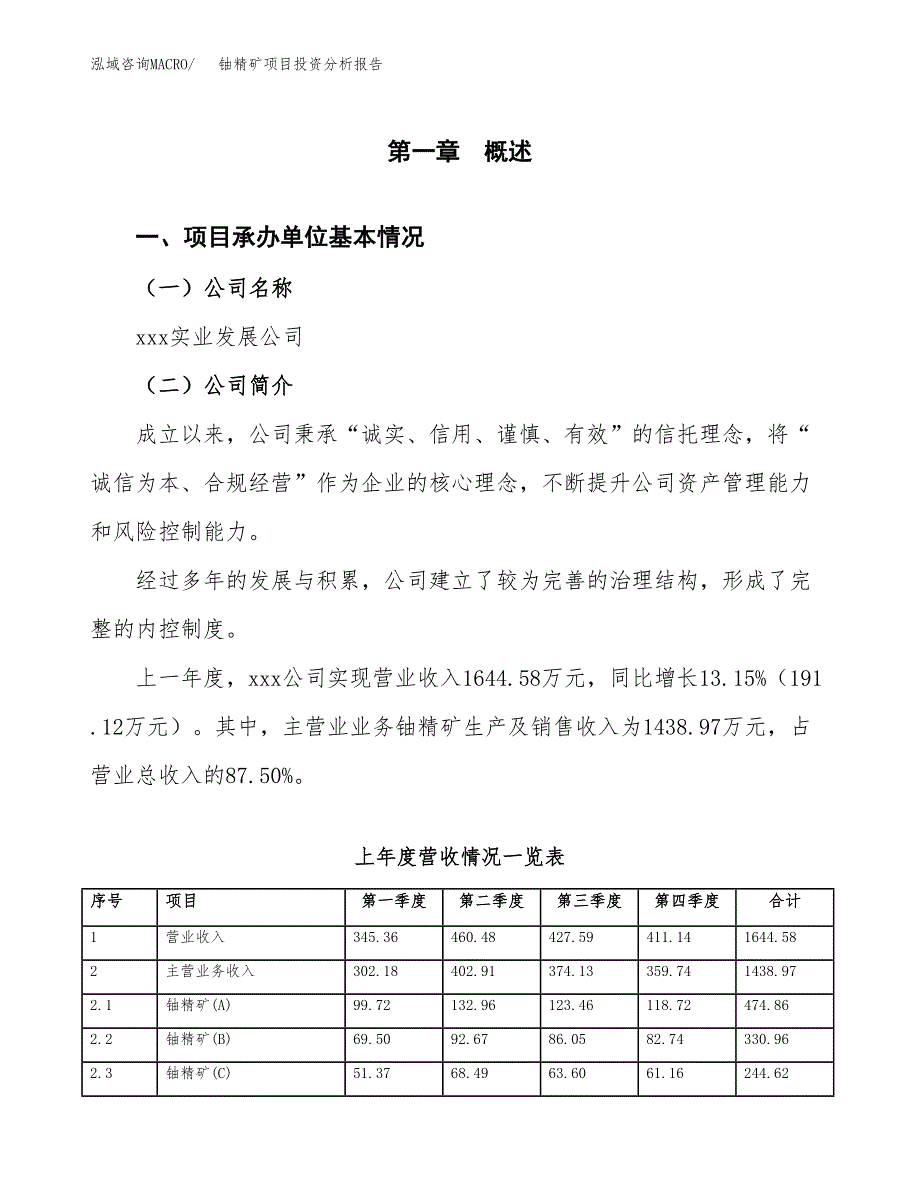 泓域咨询MACRO/　　铀精矿项目投资分析报告

第一章　概述

一、项目承办单位基本情况

（一）公司名称

xxx实业发展公司

（二）公司简介

成立以来，公司秉承“诚实、信用、谨慎、有效”的信托理念，将“诚信为本、合规经营”作为企业的核心理念，不断提升公司资产管理能力和风险控制能力。

经过多年的发展与积累，公司建立了较为完善的治理结构，形成了完整的内控制度。

上一年度，xxx公司实现营业收入1644.58万元，同比增长13.15%（191.12万元）。其中，主营业业务铀精矿生产及销售收入为1438.97万元，占营业总收入的87.50%。

上年度营收情况一览表

| 序号 | 项目 | 第一季度 | 第二季度 | 第三季度 | 第四季度 | 合计 |
|---|---|---|---|---|---|---|
| 1 | 营业收入 | 345.36 | 460.48 | 427.59 | 411.14 | 1644.58 |
| 2 | 主营业务收入 | 302.18 | 402.91 | 374.13 | 359.74 | 1438.97 |
| 2.1 | 铀精矿(A) | 99.72 | 132.96 | 123.46 | 118.72 | 474.86 |
| 2.2 | 铀精矿(B) | 69.50 | 92.67 | 86.05 | 82.74 | 330.96 |
| 2.3 | 铀精矿(C) | 51.37 | 68.49 | 63.60 | 61.16 | 244.62 |